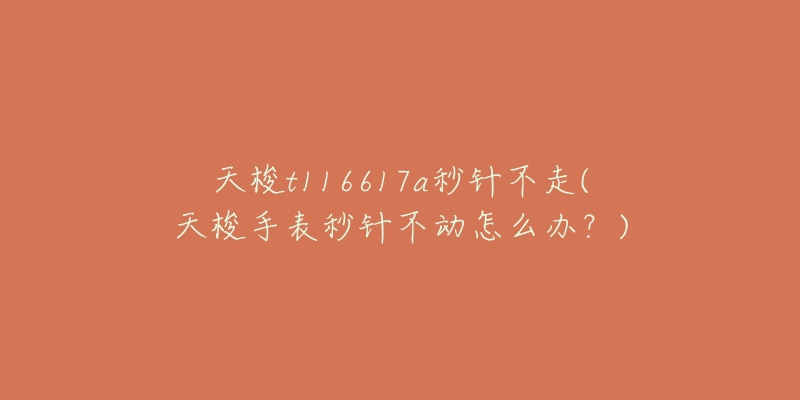 天梭t116617a秒针不走(天梭手表秒针不动怎么办？)